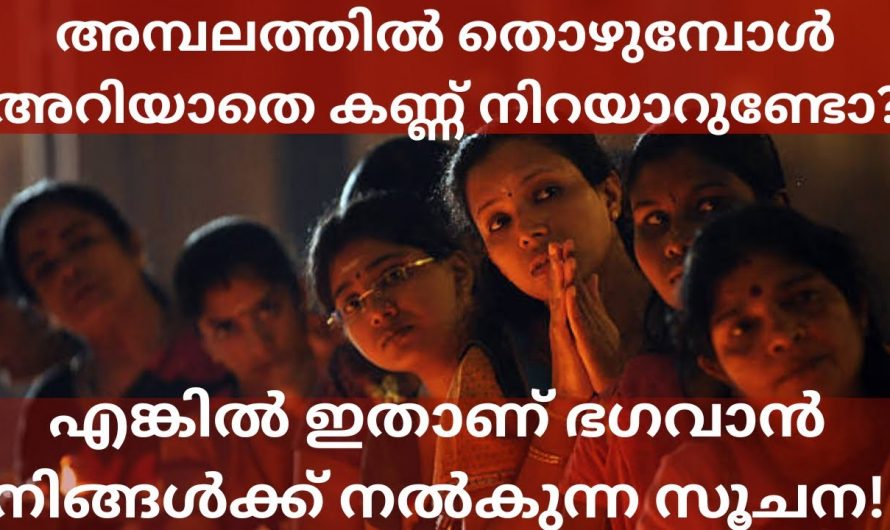 അമ്പലത്തിൽ തൊഴുമ്പോൾ അറിയാതെ കണ്ണ് നിറയാറുണ്ടോ?

എങ്കിൽ ഇതാണ് ഭഗവാൻ നിങ്ങൾക്ക് നൽകുന്ന സൂചന!